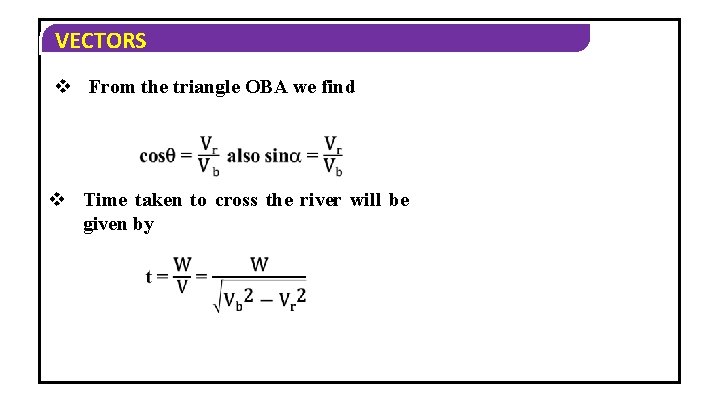 VECTORS

❖ From the triangle OBA we find

$\cos\theta = \frac{V_r}{V_b}$ also $\sin\alpha = \frac{V_r}{V_b}$

❖ Time taken to cross the river will be given by

$t = \frac{W}{V} = \frac{W}{\sqrt{V_b^2 - V_r^2}}$